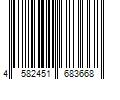 4 582451 683668